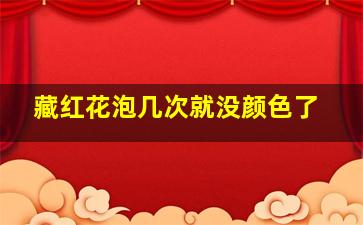 藏红花泡几次就没颜色了